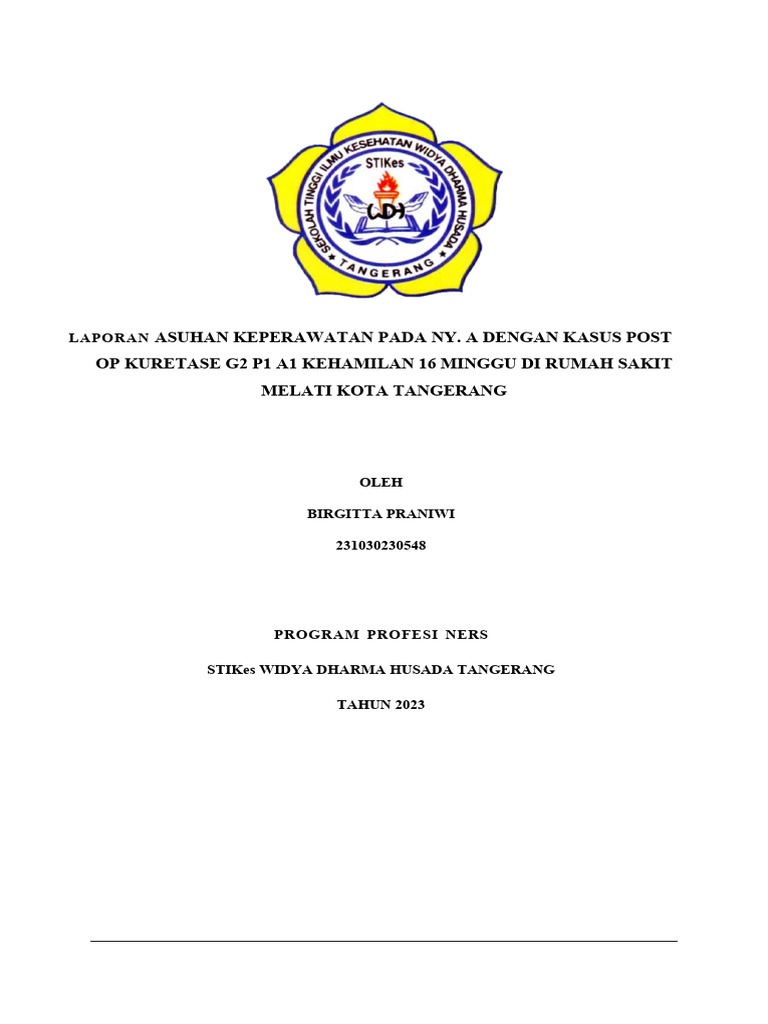 SEKOLAH TINGGI ILMU KESEHATAN WIDYA DHARMA HUSADA
STIKes
WDH
TANGERANG

LAPORAN ASUHAN KEPERAWATAN PADA NY. A DENGAN KASUS POST OP KURETASE G2 P1 A1 KEHAMILAN 16 MINGGU DI RUMAH SAKIT MELATI KOTA TANGERANG

OLEH

BIRGITTA PRANIWI

231030230548

PROGRAM PROFESI NERS

STIKes WIDYA DHARMA HUSADA TANGERANG

TAHUN 2023